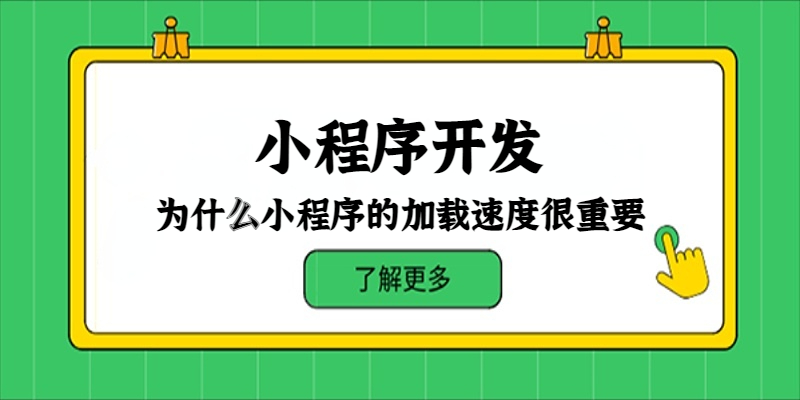 小程序开发

为什么小程序的加载速度很重要

了解更多